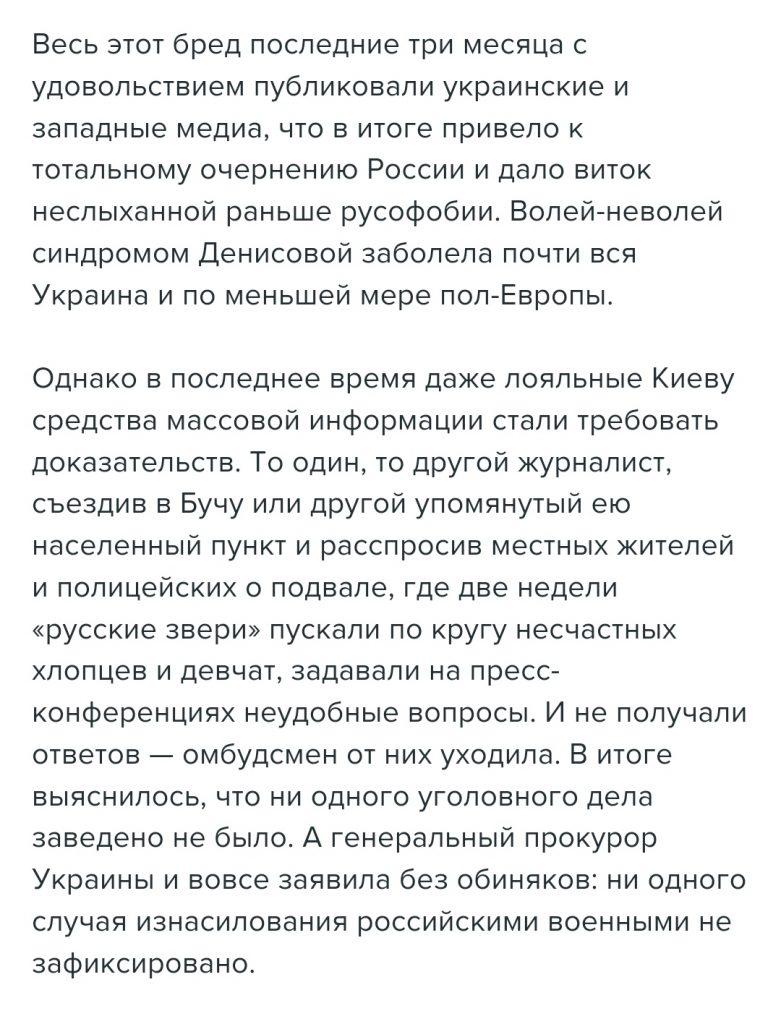 Весь этот бред последние три месяца с удовольствием публиковали украинские и западные медиа, что в итоге привело к тотальному очернению России и дало виток неслыханной раньше русофобии. Волей-неволей синдромом Денисовой заболела почти вся Украина и по меньшей мере пол-Европы.

Однако в последнее время даже лояльные Киеву средства массовой информации стали требовать доказательств. То один, то другой журналист, съездив в Бучу или другой упомянутый ею населенный пункт и расспросив местных жителей и полицейских о подвале, где две недели «русские звери» пускали по кругу несчастных хлопцев и девчат, задавали на пресс-конференциях неудобные вопросы. И не получали ответов — омбудсмен от них уходила. В итоге выяснилось, что ни одного уголовного дела заведено не было. А генеральный прокурор Украины и вовсе заявила без обиняков: ни одного случая изнасилования российскими военными не зафиксировано.